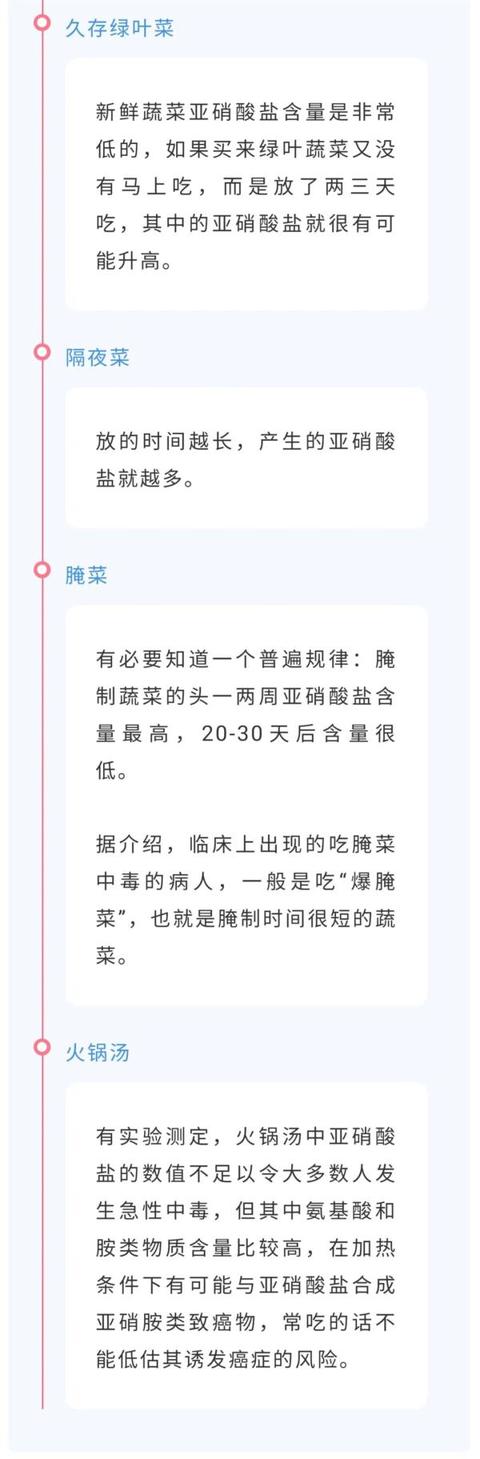 久存绿叶菜

新鲜蔬菜亚硝酸盐含量是非常低的，如果买来绿叶蔬菜又没有马上吃，而是放了两三天吃，其中的亚硝酸盐就很有可能升高。

隔夜菜

放的时间越长，产生的亚硝酸盐就越多。

腌菜

有必要知道一个普遍规律：腌制蔬菜的头一两周亚硝酸盐含量最高，20-30天后含量很低。

据介绍，临床上出现的吃腌菜中毒的病人，一般是吃“爆腌菜”，也就是腌制时间很短的蔬菜。

火锅汤

有实验测定，火锅汤中亚硝酸盐的数值不足以令大多数人发生急性中毒，但其中氨基酸和胺类物质含量比较高，在加热条件下有可能与亚硝酸盐合成亚硝胺类致癌物，常吃的话不能低估其诱发癌症的风险。